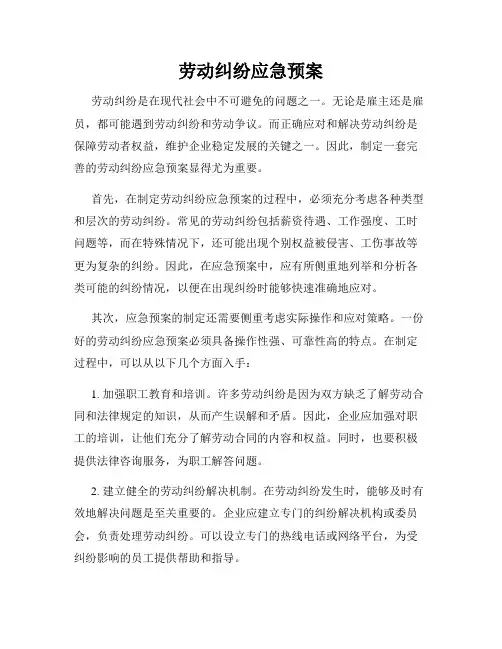 劳动纠纷应急预案

劳动纠纷是在现代社会中不可避免的问题之一。无论是雇主还是雇员，都可能遇到劳动纠纷和劳动争议。而正确应对和解决劳动纠纷是保障劳动者权益，维护企业稳定发展的关键之一。因此，制定一套完善的劳动纠纷应急预案显得尤为重要。

首先，在制定劳动纠纷应急预案的过程中，必须充分考虑各种类型和层次的劳动纠纷。常见的劳动纠纷包括薪资待遇、工作强度、工时问题等，而在特殊情况下，还可能出现个别权益被侵害、工伤事故等更为复杂的纠纷。因此，在应急预案中，应有所侧重地列举和分析各类可能的纠纷情况，以便在出现纠纷时能够快速准确地应对。

其次，应急预案的制定还需要侧重考虑实际操作和应对策略。一份好的劳动纠纷应急预案必须具备操作性强、可靠性高的特点。在制定过程中，可以从以下几个方面入手：

1. 加强职工教育和培训。许多劳动纠纷是因为双方缺乏了解劳动合同和法律规定的知识，从而产生误解和矛盾。因此，企业应加强对职工的培训，让他们充分了解劳动合同的内容和权益。同时，也要积极提供法律咨询服务，为职工解答问题。

2. 建立健全的劳动纠纷解决机制。在劳动纠纷发生时，能够及时有效地解决问题是至关重要的。企业应建立专门的纠纷解决机构或委员会，负责处理劳动纠纷。可以设立专门的热线电话或网络平台，为受纠纷影响的员工提供帮助和指导。